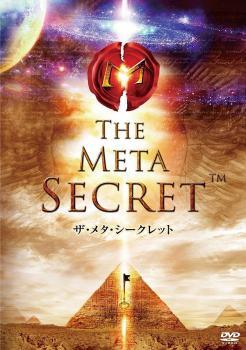 M

THE META SECRET™

ザ・メタ・シークレット

DVD